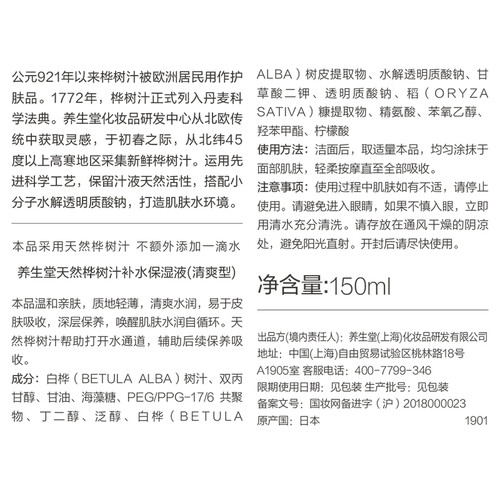 公元921年以来桦树汁被欧洲居民用作护肤品。1772年，桦树汁正式列入丹麦科学法典。养生堂化妆品研发中心从北欧传统中获取灵感，于初春之际，从北纬45度以上高寒地区采集新鲜桦树汁。运用先进科学工艺，保留汁液天然活性，搭配小分子水解透明质酸钠，打造肌肤水环境。

本品采用天然桦树汁 不额外添加一滴水

养生堂天然桦树汁补水保湿液(清爽型)

本品温和亲肤，质地轻薄，清爽水润，易于皮肤吸收，深层保养，唤醒肌肤水润自循环。天然桦树汁帮助打开水通道，辅助后续保养吸收。

成分：白桦（BETULA ALBA）树汁、双丙甘醇、甘油、海藻糖、PEG/PPG-17/6 共聚物、丁二醇、泛醇、白桦（BETULA ALBA）树皮提取物、水解透明质酸钠、甘草酸二钾、透明质酸钠、稻（ORYZA SATIVA）糠提取物、精氨酸、苯氧乙醇、羟苯甲酯、柠檬酸

使用方法：洁面后，取适量本品，均匀涂抹于面部肌肤，轻柔按摩直至全部吸收。

注意事项：使用过程中肌肤如有不适，请停止使用。请避免进入眼睛，如果不慎入眼，立即用清水充分清洗。请存放在通风干燥的阴凉处，避免阳光直射。开封后请尽快使用。

净含量:150ml

出品方(境内责任人)：养生堂(上海)化妆品研发有限公司
地址：中国(上海)自由贸易试验区桃林路18号A1905室 客服电话：400-7799-346
限期使用日期：见包装 生产批号：见包装
备案文号：国妆网备进字（沪）2018000023
原产国：日本 1901